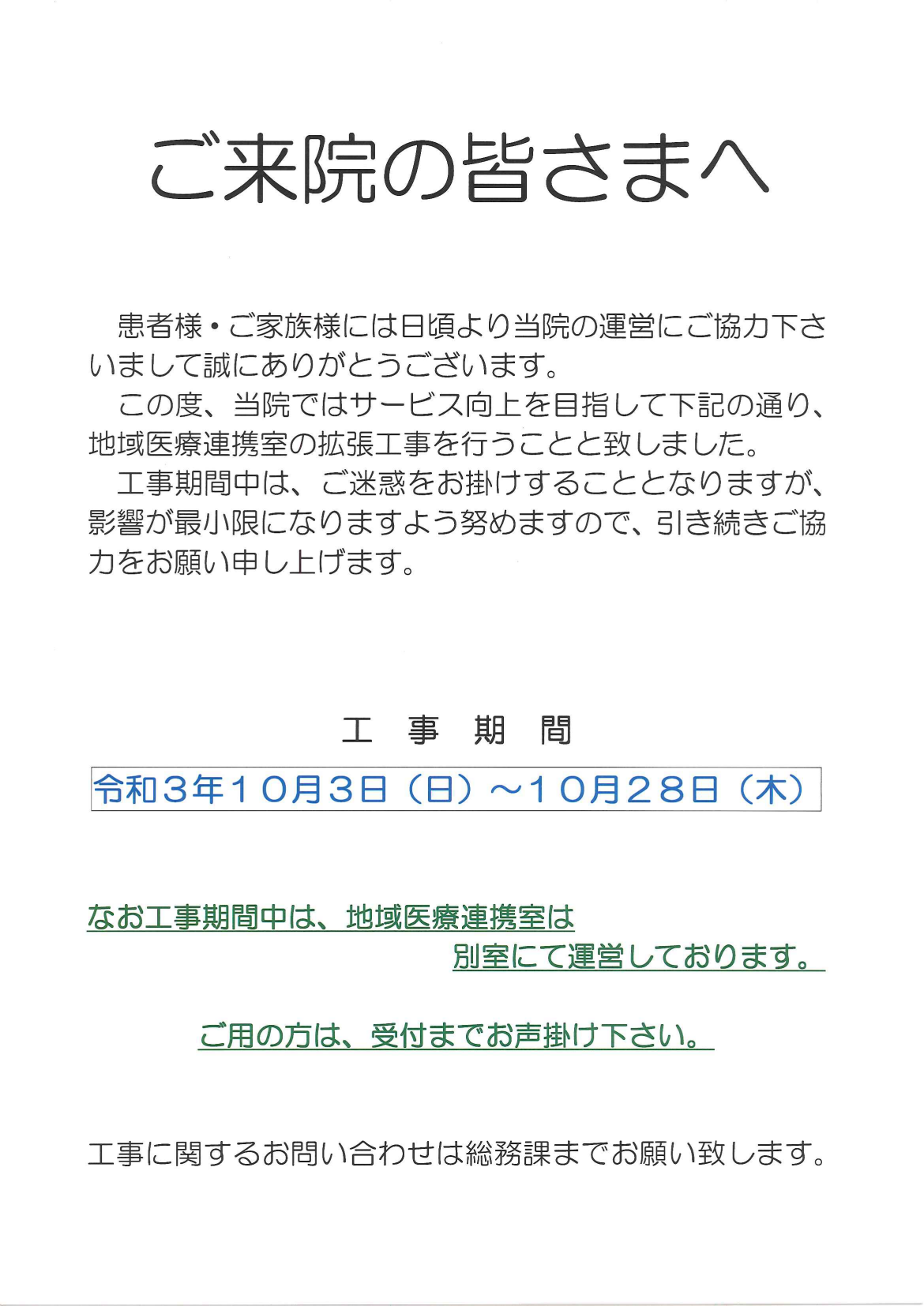 ご来院の皆さまへ

患者様・ご家族様には日頃より当院の運営にご協力下さいまして誠にありがとうございます。

この度、当院ではサービス向上を目指して下記の通り、地域医療連携室の拡張工事を行うことと致しました。

工事期間中は、ご迷惑をお掛けすることとなりますが、影響が最小限になりますよう努めますので、引き続きご協力をお願い申し上げます。

工 事 期 間

令和３年１０月３日（日）～１０月２８日（木）

なお工事期間中は、地域医療連携室は
別室にて運営しております。

ご用の方は、受付までお声掛け下さい。

工事に関するお問い合わせは総務課までお願い致します。